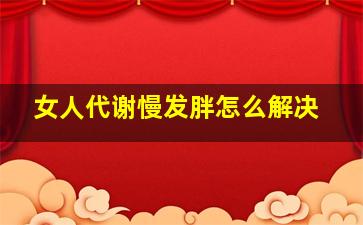 女人代谢慢发胖怎么解决